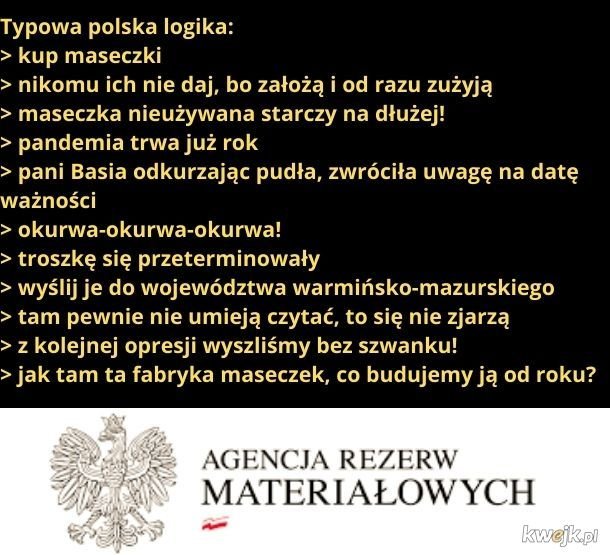 Typowa polska logika:
> kup maseczki
> nikomu ich nie daj, bo założą i od razu zużyją
> maseczka nieużywana starczy na dłużej!
> pandemia trwa już rok
> pani Basia odkurzając pudła, zwróciła uwagę na datę ważności
> okurwa-okurwa-okurwa!
> troszkę się przeterminowały
> wyślij je do województwa warmińsko-mazurskiego
> tam pewnie nie umieją czytać, to się nie zjarzą
> z kolejnej opresji wyszliśmy bez szwanku!
> jak tam ta fabryka maseczek, co budujemy ją od roku?

AGENCJA REZERW
MATERIAŁOWYCH

kwejk.pl